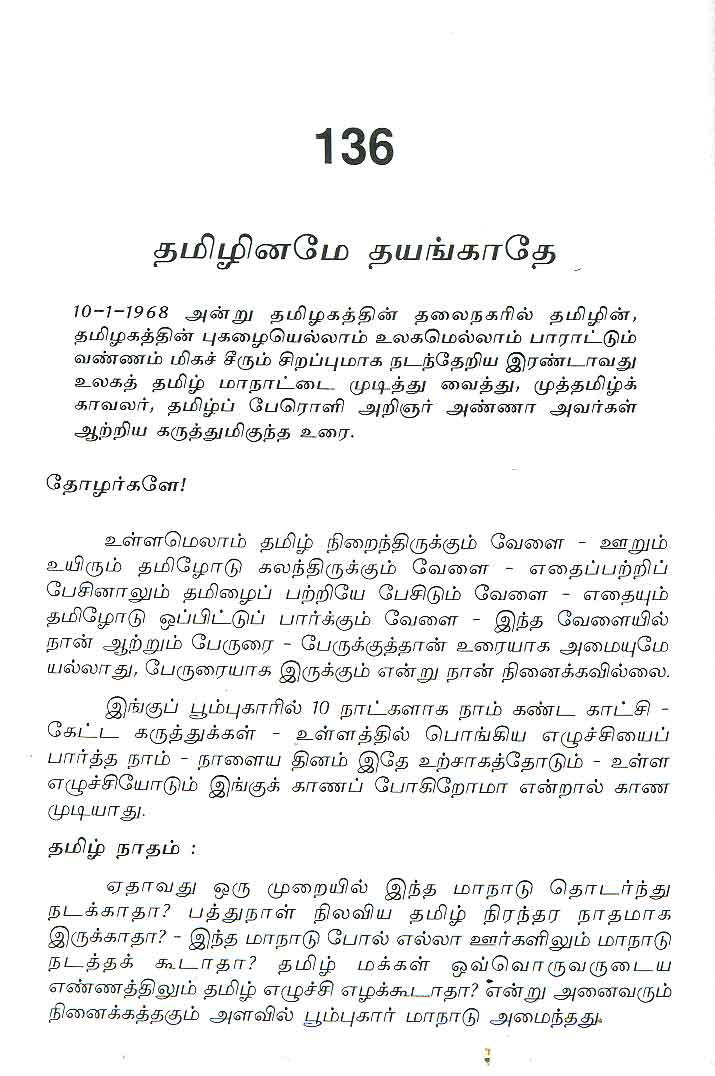 136

தமிழினமே தயங்காதே

10-1-1968 அன்று தமிழகத்தின் தலைநகரில் தமிழின், தமிழகத்தின் புகழையெல்லாம் உலகமெல்லாம் பாராட்டும் வண்ணம் மிகச் சீரும் சிறப்புமாக நடந்தேறிய இரண்டாவது உலகத் தமிழ் மாநாட்டை முடித்து வைத்து, முத்தமிழ்க் காவலர், தமிழ்ப் பேரொளி அறிஞர் அண்ணா அவர்கள் ஆற்றிய கருத்துமிகுந்த உரை.

தோழர்களே!

உள்ளமெலாம் தமிழ் நிறைந்திருக்கும் வேளை - ஊறும் உயிரும் தமிழோடு கலந்திருக்கும் வேளை - எதைப்பற்றிப் பேசினாலும் தமிழைப் பற்றியே பேசிடும் வேளை - எதையும் தமிழோடு ஒப்பிட்டுப் பார்க்கும் வேளை - இந்த வேளையில் நான் ஆற்றும் பேருரை - பேருக்குத்தான் உரையாக அமையுமே யல்லாது, பேருரையாக இருக்கும் என்று நான் நினைக்கவில்லை.

இங்குப் பூம்புகாரில் 10 நாட்களாக நாம் கண்ட காட்சி - கேட்ட கருத்துக்கள் - உள்ளத்தில் பொங்கிய எழுச்சியைப் பார்த்த நாம் - நாளைய தினம் இதே உற்சாகத்தோடும் - உள்ள எழுச்சியோடும் இங்குக் காணப் போகிறோமா என்றால் காண முடியாது.

தமிழ் நாதம் :

ஏதாவது ஒரு முறையில் இந்த மாநாடு தொடர்ந்து நடக்காதா? பத்துநாள் நிலவிய தமிழ் நிரந்தர நாதமாக இருக்காதா? - இந்த மாநாடு போல் எல்லா ஊர்களிலும் மாநாடு நடத்தக் கூடாதா? தமிழ் மக்கள் ஒவ்வொருவருடைய எண்ணத்திலும் தமிழ் எழுச்சி எழக்கூடாதா? என்று அனைவரும் நினைக்கத்தகும் அளவில் பூம்புகார் மாநாடு அமைந்தது.